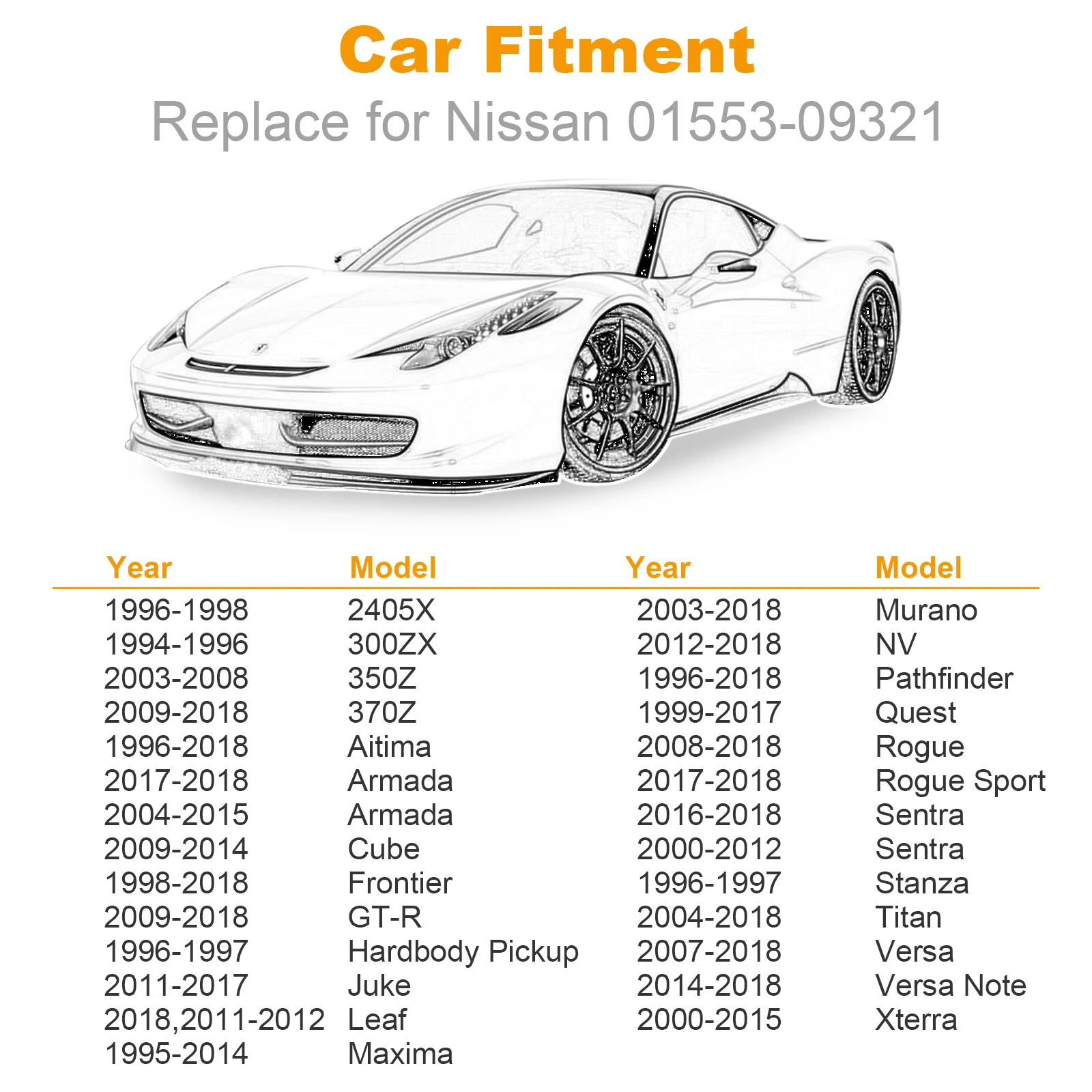 Car Fitment

Replace for Nissan 01553-09321

| Year | Model | Year | Model |
|---|---|---|---|
| 1996-1998 | 2405X | 2003-2018 | Murano |
| 1994-1996 | 300ZX | 2012-2018 | NV |
| 2003-2008 | 350Z | 1996-2018 | Pathfinder |
| 2009-2018 | 370Z | 1999-2017 | Quest |
| 1996-2018 | Aitima | 2008-2018 | Rogue |
| 2017-2018 | Armada | 2017-2018 | Rogue Sport |
| 2004-2015 | Armada | 2016-2018 | Sentra |
| 2009-2014 | Cube | 2000-2012 | Sentra |
| 1998-2018 | Frontier | 1996-1997 | Stanza |
| 2009-2018 | GT-R | 2004-2018 | Titan |
| 1996-1997 | Hardbody Pickup | 2007-2018 | Versa |
| 2011-2017 | Juke | 2014-2018 | Versa Note |
| 2018,2011-2012 | Leaf | 2000-2015 | Xterra |
| 1995-2014 | Maxima | | |